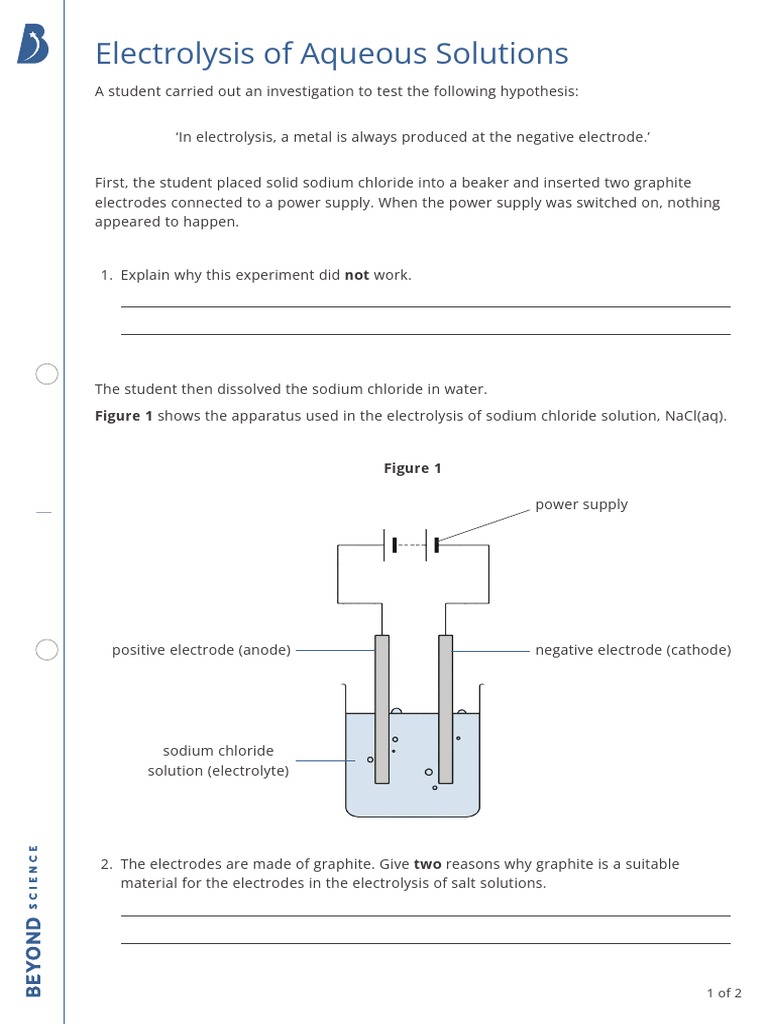 Electrolysis of Aqueous Solutions

A student carried out an investigation to test the following hypothesis:

'In electrolysis, a metal is always produced at the negative electrode.'

First, the student placed solid sodium chloride into a beaker and inserted two graphite electrodes connected to a power supply. When the power supply was switched on, nothing appeared to happen.

1. Explain why this experiment did **not** work.

The student then dissolved the sodium chloride in water.

**Figure 1** shows the apparatus used in the electrolysis of sodium chloride solution, NaCl(aq).

**Figure 1**

power supply

positive electrode (anode)

negative electrode (cathode)

sodium chloride solution (electrolyte)

2. The electrodes are made of graphite. Give **two** reasons why graphite is a suitable material for the electrodes in the electrolysis of salt solutions.

BEYOND SCIENCE

1 of 2